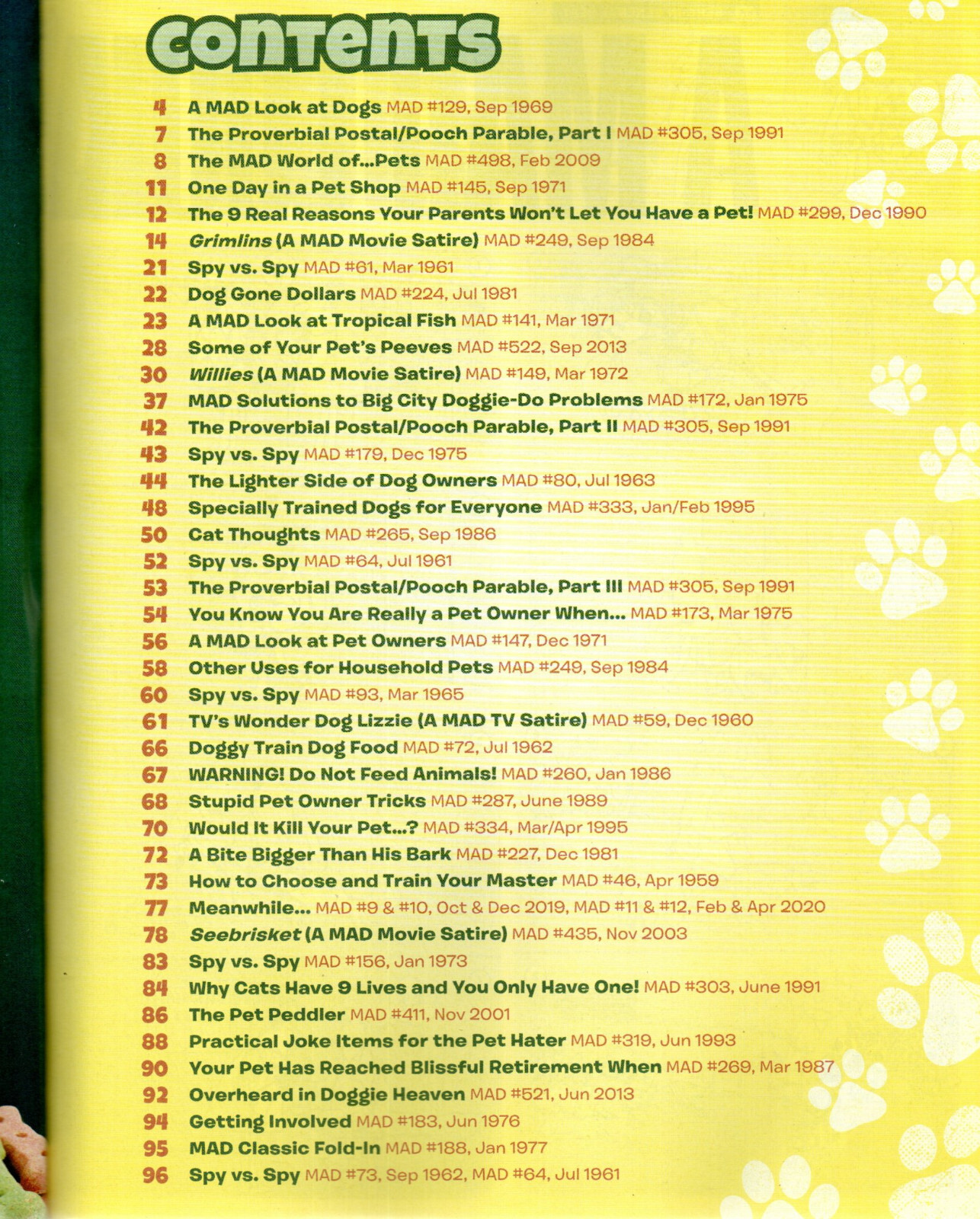 CONTENTS

4 A MAD Look at Dogs MAD #129, Sep 1969
7 The Proverbial Postal/Pooch Parable, Part I MAD #305, Sep 1991
8 The MAD World of...Pets MAD #498, Feb 2009
11 One Day in a Pet Shop MAD #145, Sep 1971
12 The 9 Real Reasons Your Parents Won't Let You Have a Pet! MAD #299, Dec 1990
14 Grimlins (A MAD Movie Satire) MAD #249, Sep 1984
21 Spy vs. Spy MAD #61, Mar 1961
22 Dog Gone Dollars MAD #224, Jul 1981
23 A MAD Look at Tropical Fish MAD #141, Mar 1971
28 Some of Your Pet's Peeves MAD #522, Sep 2013
30 Willies (A MAD Movie Satire) MAD #149, Mar 1972
37 MAD Solutions to Big City Doggie-Do Problems MAD #172, Jan 1975
42 The Proverbial Postal/Pooch Parable, Part II MAD #305, Sep 1991
43 Spy vs. Spy MAD #179, Dec 1975
44 The Lighter Side of Dog Owners MAD #80, Jul 1963
48 Specially Trained Dogs for Everyone MAD #333, Jan/Feb 1995
50 Cat Thoughts MAD #265, Sep 1986
52 Spy vs. Spy MAD #64, Jul 1961
53 The Proverbial Postal/Pooch Parable, Part III MAD #305, Sep 1991
54 You Know You Are Really a Pet Owner When... MAD #173, Mar 1975
56 A MAD Look at Pet Owners MAD #147, Dec 1971
58 Other Uses for Household Pets MAD #249, Sep 1984
60 Spy vs. Spy MAD #93, Mar 1965
61 TV's Wonder Dog Lizzie (A MAD TV Satire) MAD #59, Dec 1960
66 Doggy Train Dog Food MAD #72, Jul 1962
67 WARNING! Do Not Feed Animals! MAD #260, Jan 1986
68 Stupid Pet Owner Tricks MAD #287, June 1989
70 Would It Kill Your Pet...? MAD #334, Mar/Apr 1995
72 A Bite Bigger Than His Bark MAD #227, Dec 1981
73 How to Choose and Train Your Master MAD #46, Apr 1959
77 Meanwhile... MAD #9 & #10, Oct & Dec 2019, MAD #11 & #12, Feb & Apr 2020
78 Seebrisket (A MAD Movie Satire) MAD #435, Nov 2003
83 Spy vs. Spy MAD #156, Jan 1973
84 Why Cats Have 9 Lives and You Only Have One! MAD #303, June 1991
86 The Pet Peddler MAD #411, Nov 2001
88 Practical Joke Items for the Pet Hater MAD #319, Jun 1993
90 Your Pet Has Reached Blissful Retirement When MAD #269, Mar 1987
92 Overheard in Doggie Heaven MAD #521, Jun 2013
94 Getting Involved MAD #183, Jun 1976
95 MAD Classic Fold-In MAD #188, Jan 1977
96 Spy vs. Spy MAD #73, Sep 1962, MAD #64, Jul 1961